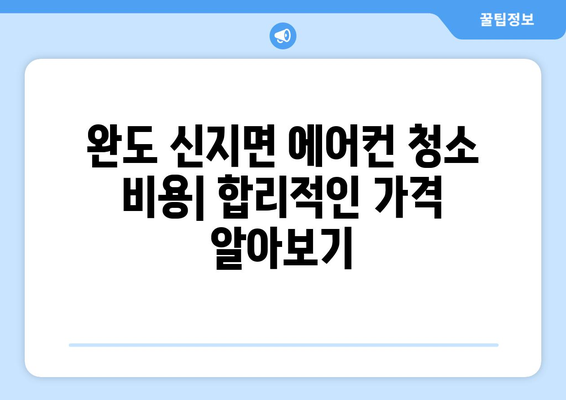 꿀팁정보

완도 신지면 에어컨 청소 비용| 합리적인 가격 알아보기